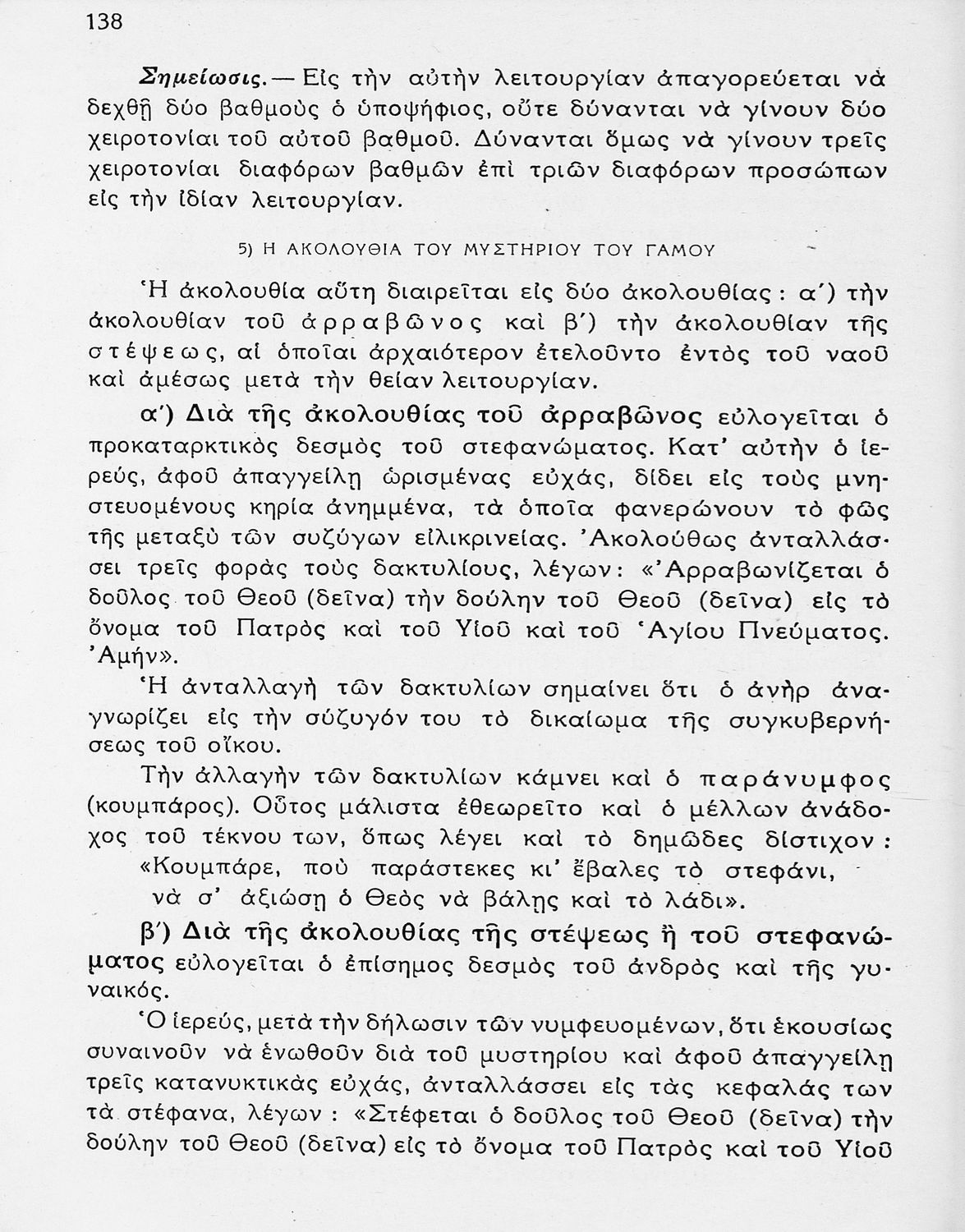 138

Σημείωσις. — Εἰς τὴν αὐτὴν λειτουργίαν ἀπαγορεύεται νὰ δεχθῇ δύο βαθμοὺς ὁ ὑποψήφιος, οὔτε δύνανται νὰ γίνουν δύο χειροτονίαι τοῦ αὐτοῦ βαθμοῦ. Δύνανται ὅμως νὰ γίνουν τρεῖς χειροτονίαι διαφόρων βαθμῶν ἐπὶ τριῶν διαφόρων προσώπων εἰς τὴν ἰδίαν λειτουργίαν.

5) Η ΑΚΟΛΟΥΘΙΑ ΤΟΥ ΜΥΣΤΗΡΙΟΥ ΤΟΥ ΓΑΜΟΥ

Ἡ ἀκολουθία αὕτη διαιρεῖται εἰς δύο ἀκολουθίας: α΄) τὴν ἀκολουθίαν τοῦ ἀρραβῶνος καὶ β΄) τὴν ἀκολουθίαν τῆς στέψεως, αἱ ὁποῖαι ἀρχαιότερον ἐτελοῦντο ἐντὸς τοῦ ναοῦ καὶ ἀμέσως μετὰ τὴν θείαν λειτουργίαν.

α΄) Διὰ τῆς ἀκολουθίας τοῦ ἀρραβῶνος εὐλογεῖται ὁ προκαταρκτικὸς δεσμὸς τοῦ στεφανώματος. Κατ' αὐτὴν ὁ ἱερεύς, ἀφοῦ ἀπαγγείλῃ ὡρισμένας εὐχάς, δίδει εἰς τοὺς μνηστευομένους κηρία ἀνημμένα, τὰ ὁποῖα φανερώνουν τὸ φῶς τῆς μεταξὺ τῶν συζύγων εἰλικρινείας. Ἀκολούθως ἀνταλλάσσει τρεῖς φορὰς τοὺς δακτυλίους, λέγων: «Ἀρραβωνίζεται ὁ δοῦλος τοῦ Θεοῦ (δεῖνα) τὴν δούλην τοῦ Θεοῦ (δεῖνα) εἰς τὸ ὄνομα τοῦ Πατρὸς καὶ τοῦ Υἱοῦ καὶ τοῦ Ἁγίου Πνεύματος. Ἀμήν».

Ἡ ἀνταλλαγὴ τῶν δακτυλίων σημαίνει ὅτι ὁ ἀνὴρ ἀναγνωρίζει εἰς τὴν σύζυγόν του τὸ δικαίωμα τῆς συγκυβερνήσεως τοῦ οἴκου.

Τὴν ἀλλαγὴν τῶν δακτυλίων κάμνει καὶ ὁ παράνυμφος (κουμπάρος). Οὗτος μάλιστα ἐθεωρεῖτο καὶ ὁ μέλλων ἀνάδοχος τοῦ τέκνου των, ὅπως λέγει καὶ τὸ δημῶδες δίστιχον:
«Κουμπάρε, ποὺ παράστεκες κι' ἔβαλες τὸ στεφάνι,
νὰ σ' ἀξιώσῃ ὁ Θεὸς νὰ βάλῃς καὶ τὸ λάδι».

β΄) Διὰ τῆς ἀκολουθίας τῆς στέψεως ἢ τοῦ στεφανώματος εὐλογεῖται ὁ ἐπίσημος δεσμὸς τοῦ ἀνδρὸς καὶ τῆς γυναικός.

Ὁ ἱερεύς, μετὰ τὴν δήλωσιν τῶν νυμφευομένων, ὅτι ἑκουσίως συναινοῦν νὰ ἑνωθοῦν διὰ τοῦ μυστηρίου καὶ ἀφοῦ ἀπαγγείλῃ τρεῖς κατανυκτικὰς εὐχάς, ἀνταλλάσσει εἰς τὰς κεφαλάς των τὰ στέφανα, λέγων: «Στέφεται ὁ δοῦλος τοῦ Θεοῦ (δεῖνα) τὴν δούλην τοῦ Θεοῦ (δεῖνα) εἰς τὸ ὄνομα τοῦ Πατρὸς καὶ τοῦ Υἱοῦ